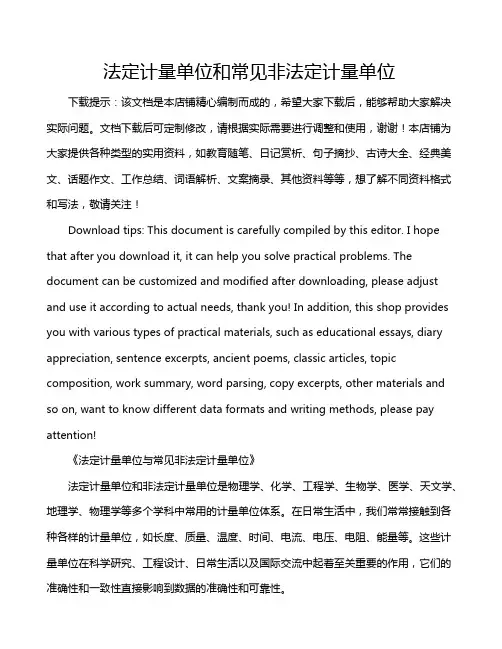 法定计量单位和常见非法定计量单位

下载提示：该文档是本店铺精心编制而成的，希望大家下载后，能够帮助大家解决实际问题。文档下载后可定制修改，请根据实际需要进行调整和使用，谢谢！本店铺为大家提供各种类型的实用资料，如教育随笔、日记赏析、句子摘抄、古诗大全、经典美文、话题作文、工作总结、词语解析、文案摘录、其他资料等等，想了解不同资料格式和写法，敬请关注！

Download tips: This document is carefully compiled by this editor. I hope that after you download it, it can help you solve practical problems. The document can be customized and modified after downloading, please adjust and use it according to actual needs, thank you! In addition, this shop provides you with various types of practical materials, such as educational essays, diary appreciation, sentence excerpts, ancient poems, classic articles, topic composition, work summary, word parsing, copy excerpts, other materials and so on, want to know different data formats and writing methods, please pay attention!

《法定计量单位与常见非法定计量单位》

法定计量单位和非法定计量单位是物理学、化学、工程学、生物学、医学、天文学、地理学、物理学等多个学科中常用的计量单位体系。在日常生活中，我们常常接触到各种各样的计量单位，如长度、质量、温度、时间、电流、电压、电阻、能量等。这些计量单位在科学研究、工程设计、日常生活以及国际交流中起着至关重要的作用，它们的准确性和一致性直接影响到数据的准确性和可靠性。